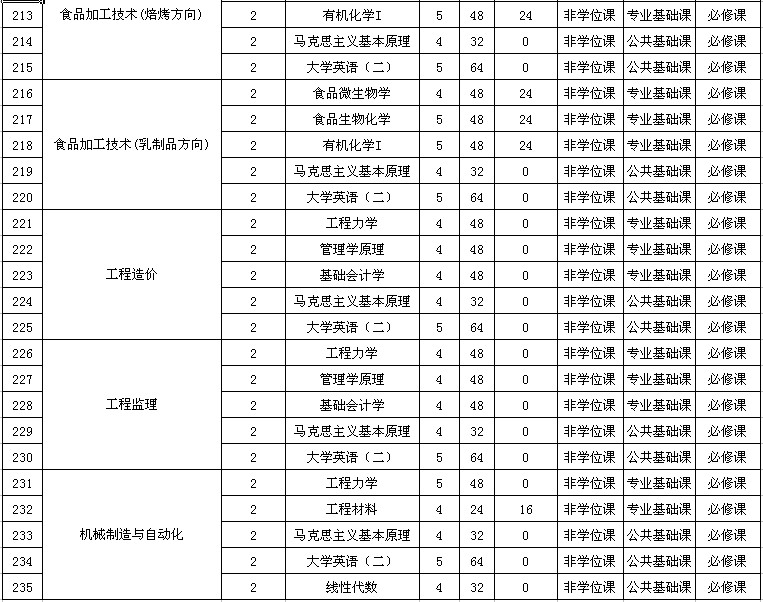 | 213 | 食品加工技术(焙烤方向) | 2 | 有机化学I | 5 | 48 | 24 | 非学位课 | 专业基础课 | 必修课 |
|---|---|---|---|---|---|---|---|---|---|
| 214 | | 2 | 马克思主义基本原理 | 4 | 32 | 0 | 非学位课 | 公共基础课 | 必修课 |
| 215 | | 2 | 大学英语（二） | 5 | 64 | 0 | 非学位课 | 公共基础课 | 必修课 |
| 216 | 食品加工技术(乳制品方向) | 2 | 食品微生物学 | 4 | 48 | 24 | 非学位课 | 专业基础课 | 必修课 |
| 217 | | 2 | 食品生物化学 | 5 | 48 | 24 | 非学位课 | 专业基础课 | 必修课 |
| 218 | | 2 | 有机化学I | 5 | 48 | 24 | 非学位课 | 专业基础课 | 必修课 |
| 219 | | 2 | 马克思主义基本原理 | 4 | 32 | 0 | 非学位课 | 公共基础课 | 必修课 |
| 220 | | 2 | 大学英语（二） | 5 | 64 | 0 | 非学位课 | 公共基础课 | 必修课 |
| 221 | 工程造价 | 2 | 工程力学 | 4 | 48 | 0 | 非学位课 | 专业基础课 | 必修课 |
| 222 | | 2 | 管理学原理 | 4 | 48 | 0 | 非学位课 | 专业基础课 | 必修课 |
| 223 | | 2 | 基础会计学 | 4 | 48 | 0 | 非学位课 | 专业基础课 | 必修课 |
| 224 | | 2 | 马克思主义基本原理 | 4 | 32 | 0 | 非学位课 | 公共基础课 | 必修课 |
| 225 | | 2 | 大学英语（二） | 5 | 64 | 0 | 非学位课 | 公共基础课 | 必修课 |
| 226 | 工程监理 | 2 | 工程力学 | 4 | 48 | 0 | 非学位课 | 专业基础课 | 必修课 |
| 227 | | 2 | 管理学原理 | 4 | 48 | 0 | 非学位课 | 专业基础课 | 必修课 |
| 228 | | 2 | 基础会计学 | 4 | 48 | 0 | 非学位课 | 专业基础课 | 必修课 |
| 229 | | 2 | 马克思主义基本原理 | 4 | 32 | 0 | 非学位课 | 公共基础课 | 必修课 |
| 230 | | 2 | 大学英语（二） | 5 | 64 | 0 | 非学位课 | 公共基础课 | 必修课 |
| 231 | 机械制造与自动化 | 2 | 工程力学 | 5 | 48 | 0 | 非学位课 | 专业基础课 | 必修课 |
| 232 | | 2 | 工程材料 | 4 | 24 | 16 | 非学位课 | 专业基础课 | 必修课 |
| 233 | | 2 | 马克思主义基本原理 | 4 | 32 | 0 | 非学位课 | 公共基础课 | 必修课 |
| 234 | | 2 | 大学英语（二） | 5 | 64 | 0 | 非学位课 | 公共基础课 | 必修课 |
| 235 | | 2 | 线性代数 | 4 | 32 | 0 | 非学位课 | 公共基础课 | 必修课 |